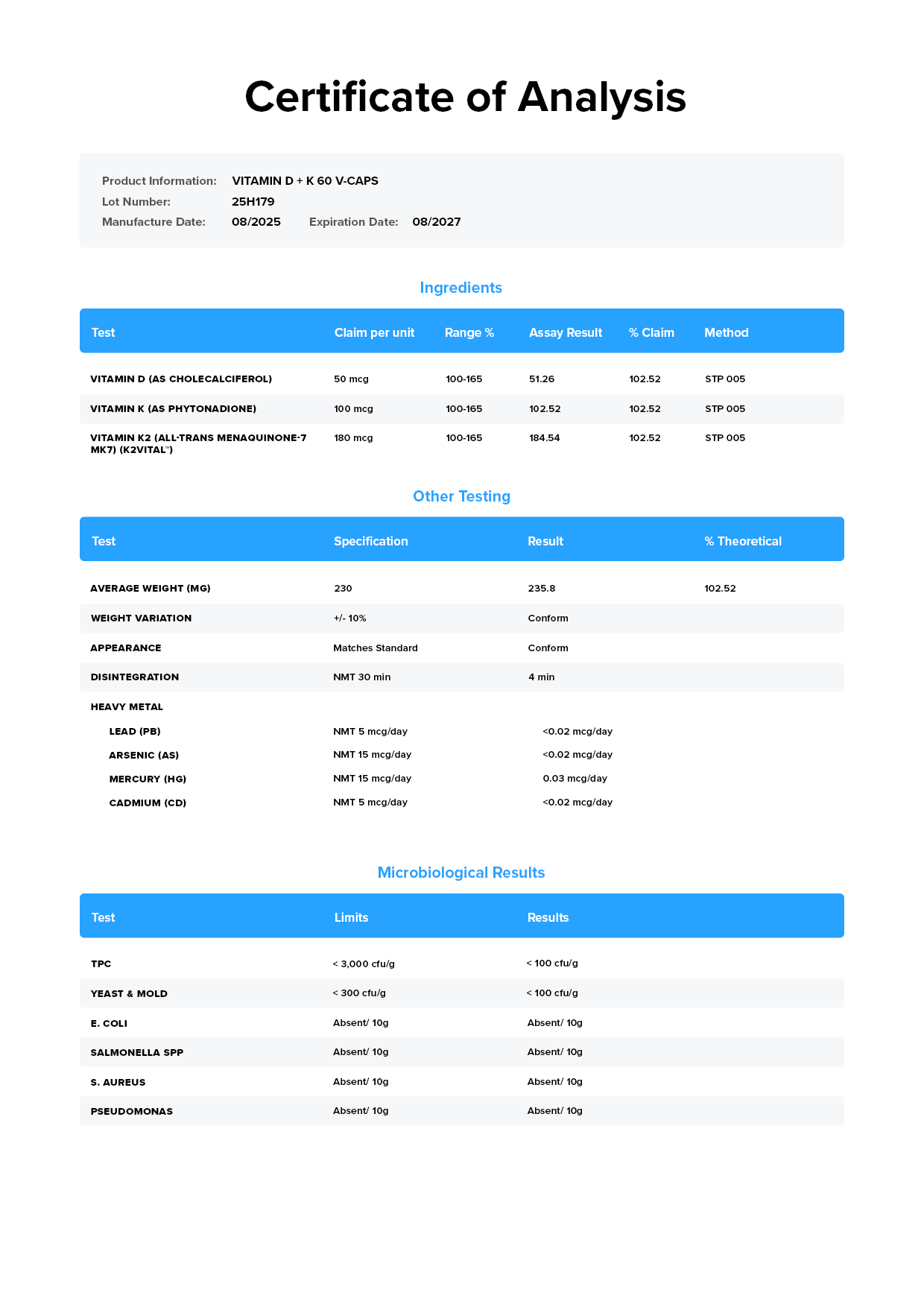 Certificate of Analysis

Product Information: VITAMIN D + K 60 V-CAPS
Lot Number: 25H179
Manufacture Date: 08/2025 Expiration Date: 08/2027

Ingredients

| Test | Claim per unit | Range % | Assay Result | % Claim | Method |
|---|---|---|---|---|---|
| VITAMIN D (AS CHOLECALCIFEROL) | 50 mcg | 100-165 | 51.26 | 102.52 | STP 005 |
| VITAMIN K (AS PHYTONADIONE) | 100 mcg | 100-165 | 102.52 | 102.52 | STP 005 |
| VITAMIN K2 (ALL-TRANS MENAQUINONE-7 MK7) (K2VITAL®) | 180 mcg | 100-165 | 184.54 | 102.52 | STP 005 |

Other Testing

| Test | Specification | Result | % Theoretical |
|---|---|---|---|
| AVERAGE WEIGHT (MG) | 230 | 235.8 | 102.52 |
| WEIGHT VARIATION | +/- 10% | Conform | |
| APPEARANCE | Matches Standard | Conform | |
| DISINTEGRATION | NMT 30 min | 4 min | |
| HEAVY METAL | | | |
| LEAD (PB) | NMT 5 mcg/day | <0.02 mcg/day | |
| ARSENIC (AS) | NMT 15 mcg/day | <0.02 mcg/day | |
| MERCURY (HG) | NMT 15 mcg/day | 0.03 mcg/day | |
| CADMIUM (CD) | NMT 5 mcg/day | <0.02 mcg/day | |

Microbiological Results

| Test | Limits | Results |
|---|---|---|
| TPC | < 3,000 cfu/g | < 100 cfu/g |
| YEAST & MOLD | < 300 cfu/g | < 100 cfu/g |
| E. COLI | Absent/ 10g | Absent/ 10g |
| SALMONELLA SPP | Absent/ 10g | Absent/ 10g |
| S. AUREUS | Absent/ 10g | Absent/ 10g |
| PSEUDOMONAS | Absent/ 10g | Absent/ 10g |